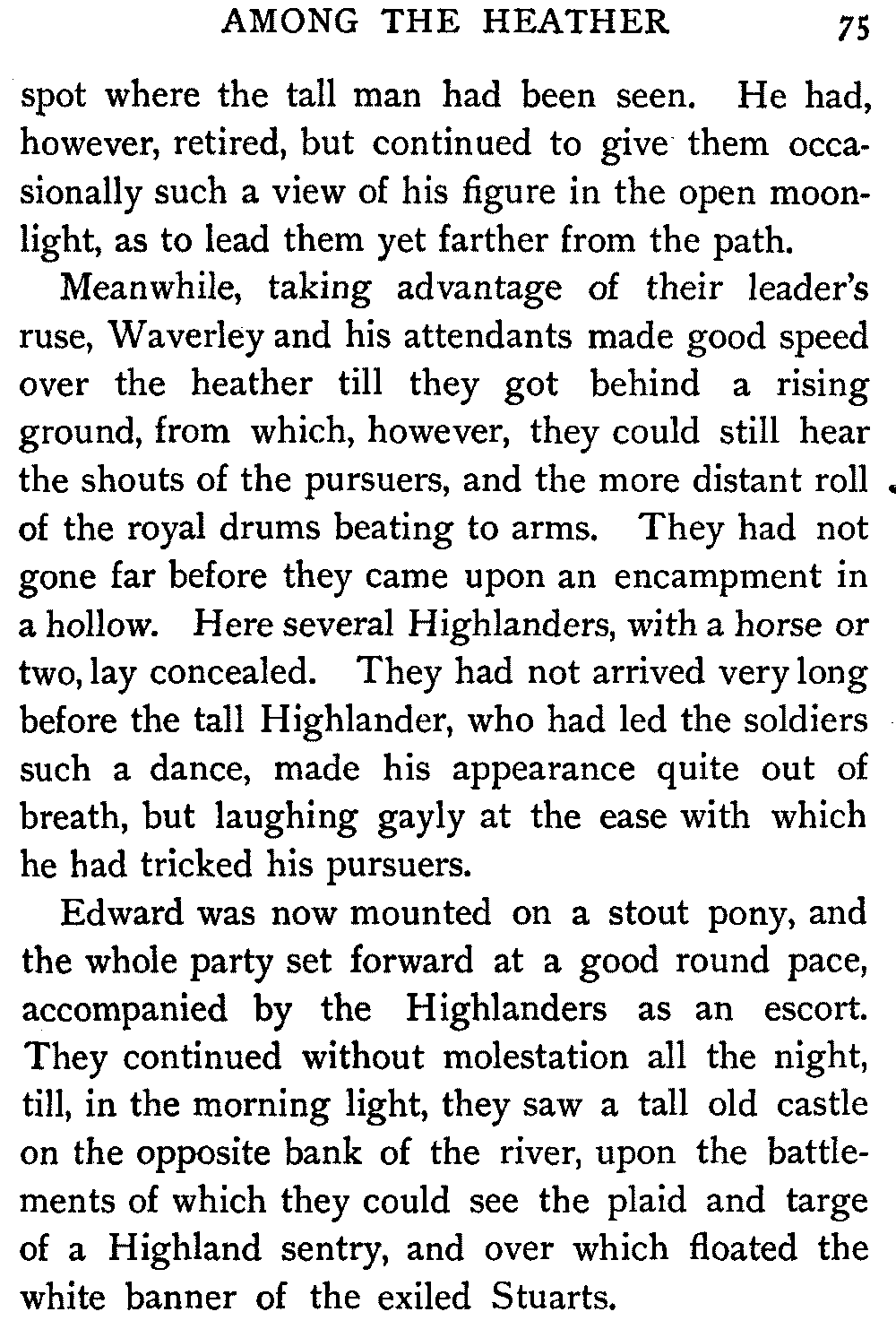 AMONG THE HEATHER 75

spot where the tall man had been seen. He had, however, retired, but continued to give them occasionally such a view of his figure in the open moonlight, as to lead them yet farther from the path.

Meanwhile, taking advantage of their leader's ruse, Waverley and his attendants made good speed over the heather till they got behind a rising ground, from which, however, they could still hear the shouts of the pursuers, and the more distant roll of the royal drums beating to arms. They had not gone far before they came upon an encampment in a hollow. Here several Highlanders, with a horse or two, lay concealed. They had not arrived very long before the tall Highlander, who had led the soldiers such a dance, made his appearance quite out of breath, but laughing gayly at the ease with which he had tricked his pursuers.

Edward was now mounted on a stout pony, and the whole party set forward at a good round pace, accompanied by the Highlanders as an escort. They continued without molestation all the night, till, in the morning light, they saw a tall old castle on the opposite bank of the river, upon the battlements of which they could see the plaid and targe of a Highland sentry, and over which floated the white banner of the exiled Stuarts.